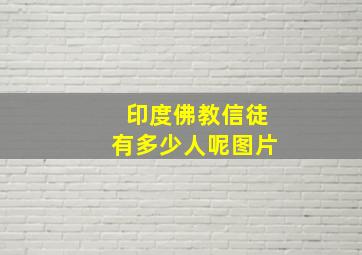 印度佛教信徒
有多少人呢图片